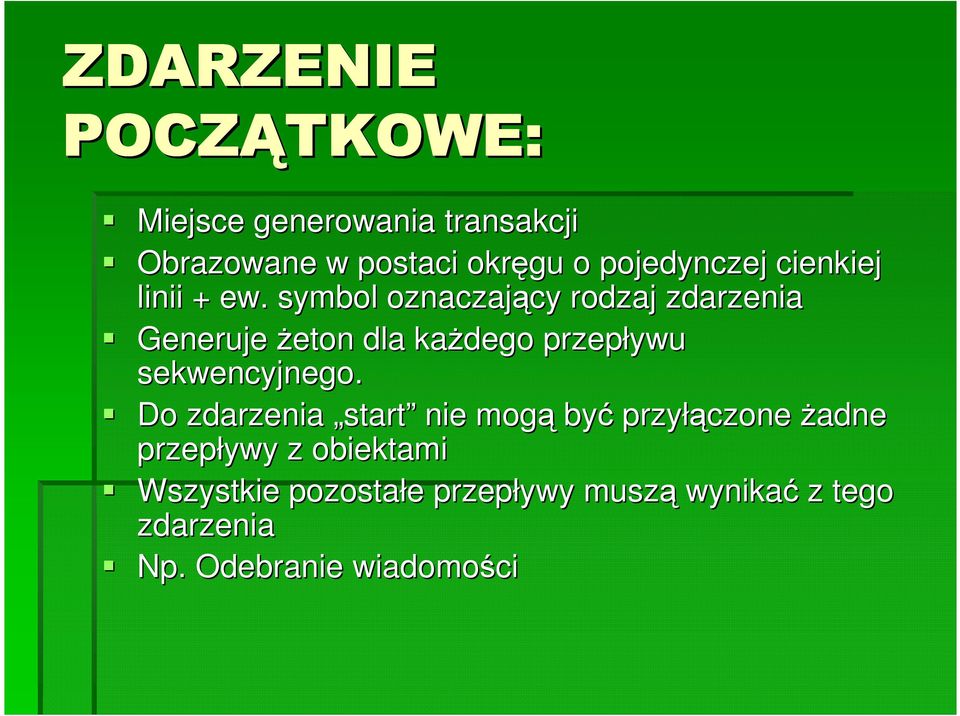 ZDARZENIE POCZĄTKOWE:

Miejsce generowania transakcji

Obrazowane w postaci okręgu o pojedynczej cienkiej linii + ew. symbol oznaczający rodzaj zdarzenia

Generuje żeton dla każdego przepływu sekwencyjnego.

Do zdarzenia „start” nie mogą być przyłączone żadne przepływy z obiektami

Wszystkie pozostałe przepływy muszą wynikać z tego zdarzenia

Np. Odebranie wiadomości